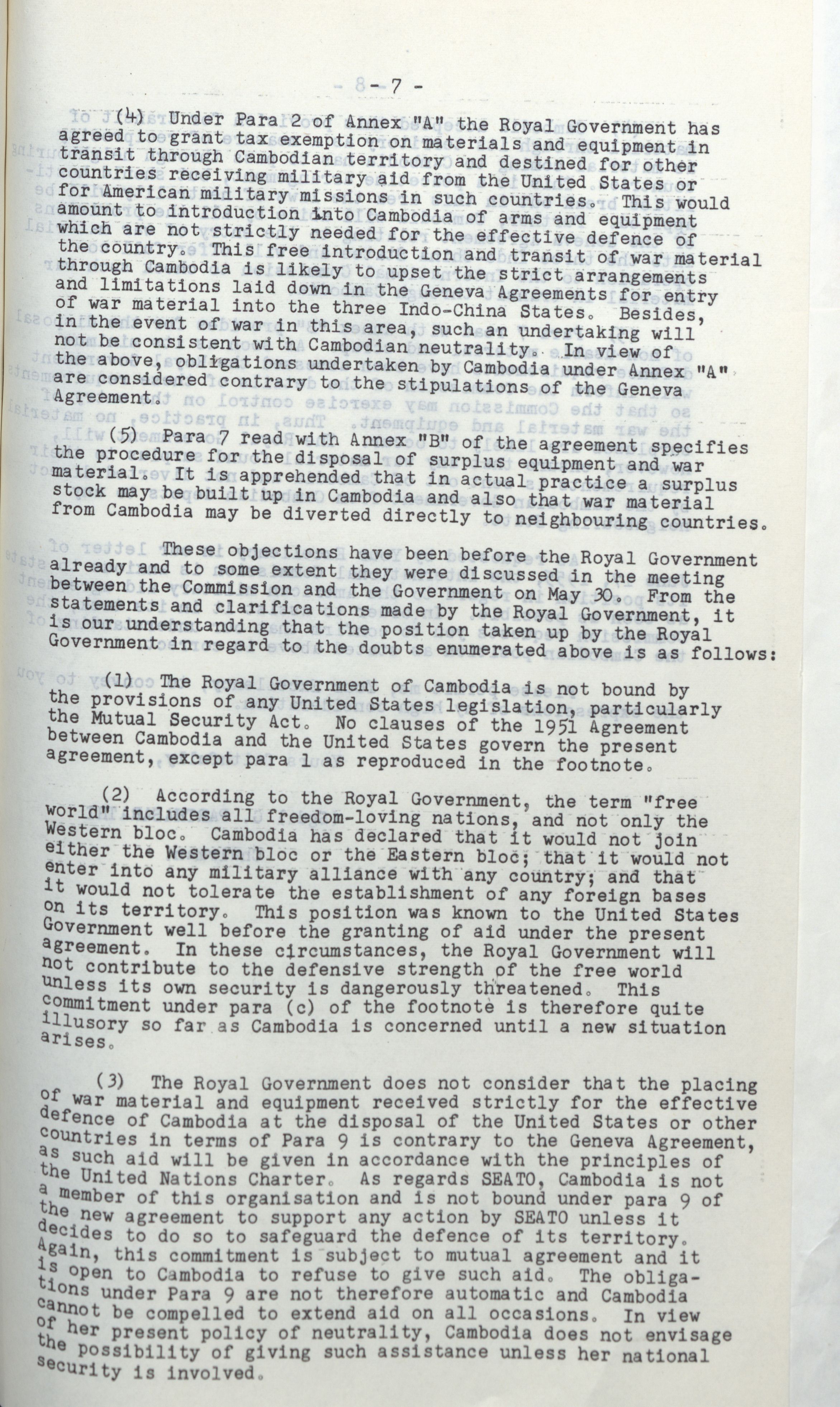 - 7 -

(4) Under Para 2 of Annex "A" the Royal Government has agreed to grant tax exemption on materials and equipment in transit through Cambodian territory and destined for other countries receiving military aid from the United States or for American military missions in such countries. This would amount to introduction into Cambodia of arms and equipment which are not strictly needed for the effective defence of the country. This free introduction and transit of war material through Cambodia is likely to upset the strict arrangements and limitations laid down in the Geneva Agreements for entry of war material into the three Indo-China States. Besides, in the event of war in this area, such an undertaking will not be consistent with Cambodian neutrality. In view of the above, obligations undertaken by Cambodia under Annex "A" are considered contrary to the stipulations of the Geneva Agreement.

(5) Para 7 read with Annex "B" of the agreement specifies the procedure for the disposal of surplus equipment and war material. It is apprehended that in actual practice a surplus stock may be built up in Cambodia and also that war material from Cambodia may be diverted directly to neighbouring countries.

These objections have been before the Royal Government already and to some extent they were discussed in the meeting between the Commission and the Government on May 30. From the statements and clarifications made by the Royal Government, it is our understanding that the position taken up by the Royal Government in regard to the doubts enumerated above is as follows:

(1) The Royal Government of Cambodia is not bound by the provisions of any United States legislation, particularly the Mutual Security Act. No clauses of the 1951 Agreement between Cambodia and the United States govern the present agreement, except para 1 as reproduced in the footnote.

(2) According to the Royal Government, the term "free world" includes all freedom-loving nations, and not only the Western bloc. Cambodia has declared that it would not join either the Western bloc or the Eastern bloc; that it would not enter into any military alliance with any country; and that it would not tolerate the establishment of any foreign bases on its territory. This position was known to the United States Government well before the granting of aid under the present agreement. In these circumstances, the Royal Government will not contribute to the defensive strength of the free world unless its own security is dangerously threatened. This commitment under para (c) of the footnote is therefore quite illusory so far as Cambodia is concerned until a new situation arises.

(3) The Royal Government does not consider that the placing of war material and equipment received strictly for the effective defence of Cambodia at the disposal of the United States or other countries in terms of Para 9 is contrary to the Geneva Agreement, as such aid will be given in accordance with the principles of the United Nations Charter. As regards SEATO, Cambodia is not a member of this organisation and is not bound under para 9 of the new agreement to support any action by SEATO unless it decides to do so to safeguard the defence of its territory. Again, this commitment is subject to mutual agreement and it is open to Cambodia to refuse to give such aid. The obligations under Para 9 are not therefore automatic and Cambodia cannot be compelled to extend aid on all occasions. In view of her present policy of neutrality, Cambodia does not envisage the possibility of giving such assistance unless her national security is involved.